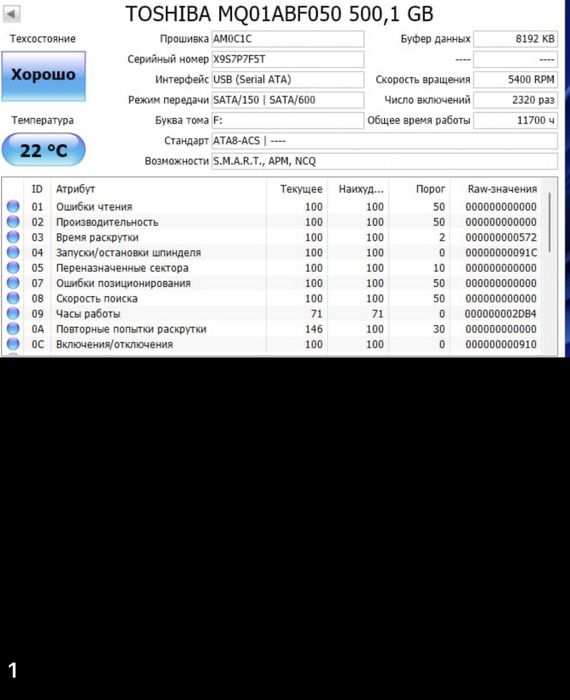 TOSHIBA MQ01ABF050 500,1 GB

Техсостояние

Хорошо

Температура

22 °C

Прошивка AM0C1C
Серийный номер X9S7P7F5T
Интерфейс USB (Serial ATA)
Режим передачи SATA/150 | SATA/600
Буква тома F:
Стандарт ATA8-ACS | ----
Возможности S.M.A.R.T., APM, NCQ

Буфер данных 8192 KB
---- ----
Скорость вращения 5400 RPM
Число включений 2320 раз
Общее время работы 11700 ч

| ID | Атрибут | Текущее | Наихуд... | Порог | Raw-значения |
|---|---|---|---|---|---|
| 01 | Ошибки чтения | 100 | 100 | 50 | 000000000000 |
| 02 | Производительность | 100 | 100 | 50 | 000000000000 |
| 03 | Время раскрутки | 100 | 100 | 2 | 000000000572 |
| 04 | Запуски/остановки шпинделя | 100 | 100 | 0 | 00000000091C |
| 05 | Переназначенные сектора | 100 | 100 | 10 | 000000000000 |
| 07 | Ошибки позиционирования | 100 | 100 | 50 | 000000000000 |
| 08 | Скорость поиска | 100 | 100 | 50 | 000000000000 |
| 09 | Часы работы | 71 | 71 | 0 | 000000002DB4 |
| 0A | Повторные попытки раскрутки | 146 | 100 | 30 | 000000000000 |
| 0C | Включения/отключения | 100 | 100 | 0 | 000000000910 |

1